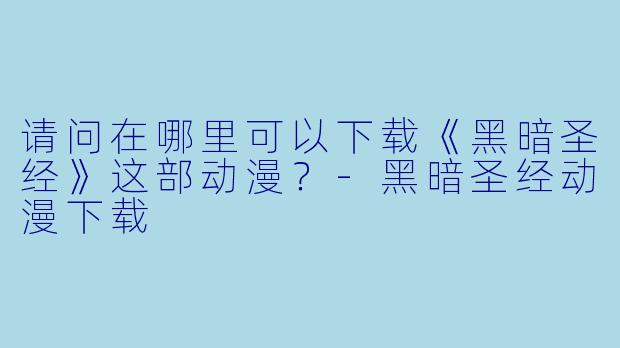 请问在哪里可以下载《黑暗圣经》这部动漫？ - 黑暗圣经动漫下载